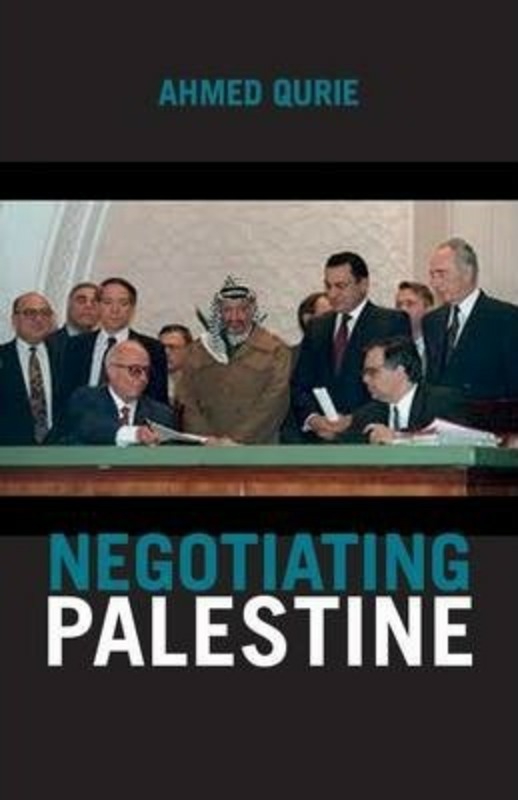 AHMED QURIE

NEGOTIATING
PALESTINE